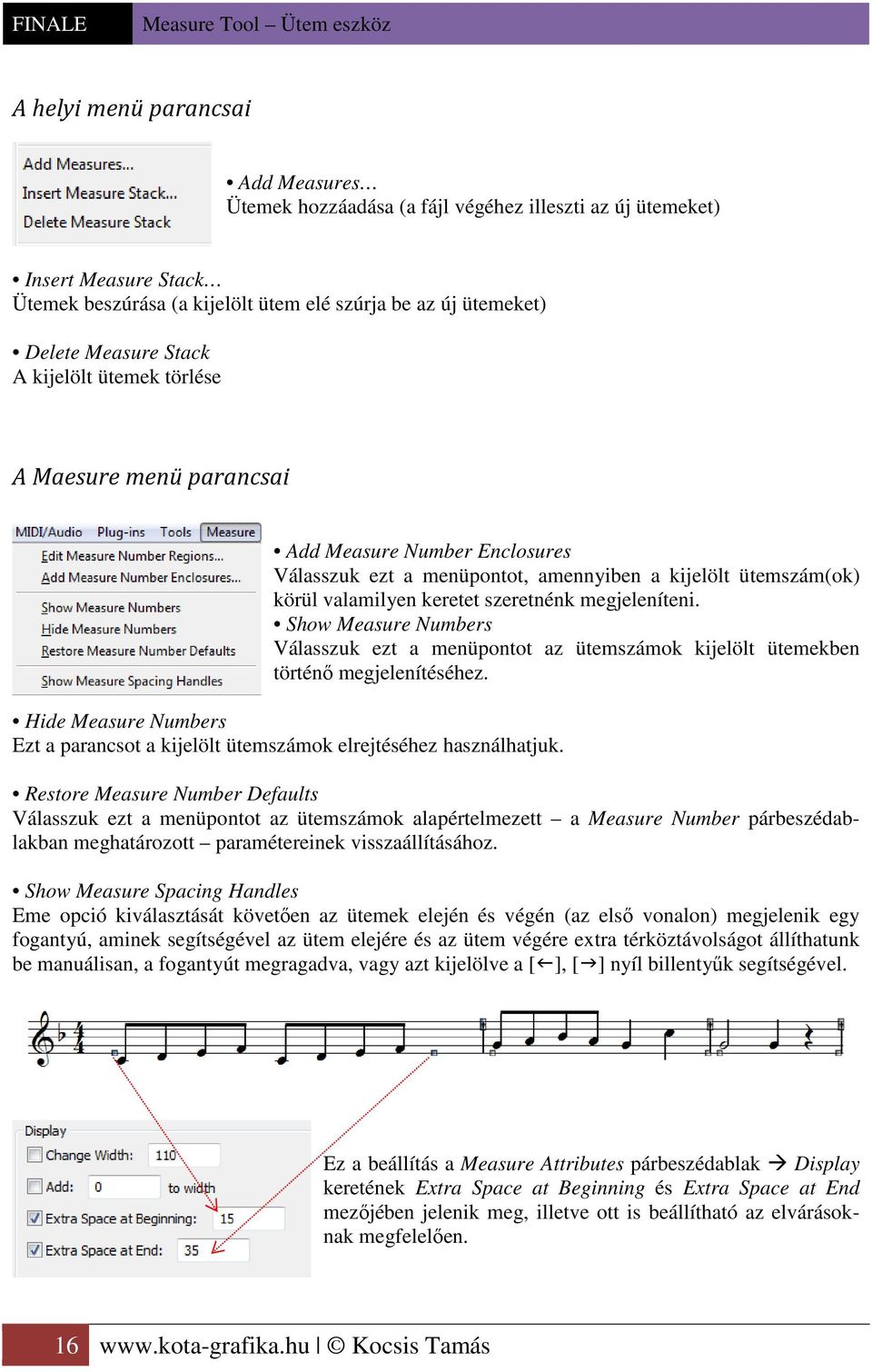 FINALE Measure Tool – Ütem eszköz

A helyi menü parancsai

Add Measures...
Insert Measure Stack...
Delete Measure Stack

• Add Measures…
Ütemek hozzáadása (a fájl végéhez illeszti az új ütemeket)

• Insert Measure Stack…
Ütemek beszúrása (a kijelölt ütem elé szúrja be az új ütemeket)

• Delete Measure Stack
A kijelölt ütemek törlése

A Maesure menü parancsai

MIDI/Audio Plug-ins Tools Measure
Edit Measure Number Regions...
Add Measure Number Enclosures...
Show Measure Numbers
Hide Measure Numbers
Restore Measure Number Defaults
Show Measure Spacing Handles

• Add Measure Number Enclosures
Válasszuk ezt a menüpontot, amennyiben a kijelölt ütemszám(ok) körül valamilyen keretet szeretnénk megjeleníteni.
• Show Measure Numbers
Válasszuk ezt a menüpontot az ütemszámok kijelölt ütemekben történő megjelenítéséhez.

• Hide Measure Numbers
Ezt a parancsot a kijelölt ütemszámok elrejtéséhez használhatjuk.

• Restore Measure Number Defaults
Válasszuk ezt a menüpontot az ütemszámok alapértelmezett – a Measure Number párbeszédablakban meghatározott – paramétereinek visszaállításához.

• Show Measure Spacing Handles
Eme opció kiválasztását követően az ütemek elején és végén (az első vonalon) megjelenik egy fogantyú, aminek segítségével az ütem elejére és az ütem végére extra térköztávolságot állíthatunk be manuálisan, a fogantyút megragadva, vagy azt kijelölve a [←], [→] nyíl billentyűk segítségével.

Display
Change Width: 110
Add: 0 to width
Extra Space at Beginning: 15
Extra Space at End: 35

Ez a beállítás a Measure Attributes párbeszédablak → Display keretének Extra Space at Beginning és Extra Space at End mezőjében jelenik meg, illetve ott is beállítható az elvárásoknak megfelelően.

16 www.kota-grafika.hu | © Kocsis Tamás